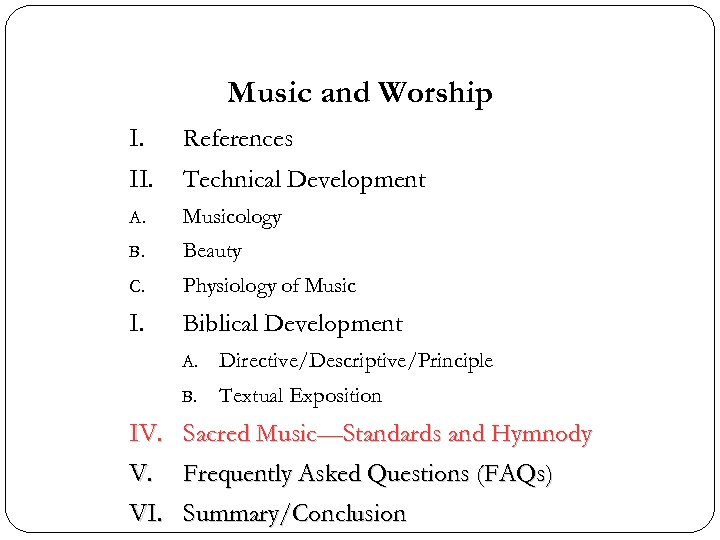 Music and Worship

I. References

II. Technical Development

A. Musicology

B. Beauty

C. Physiology of Music

I. Biblical Development

A. Directive/Descriptive/Principle

B. Textual Exposition

IV. Sacred Music—Standards and Hymnody

V. Frequently Asked Questions (FAQs)

VI. Summary/Conclusion